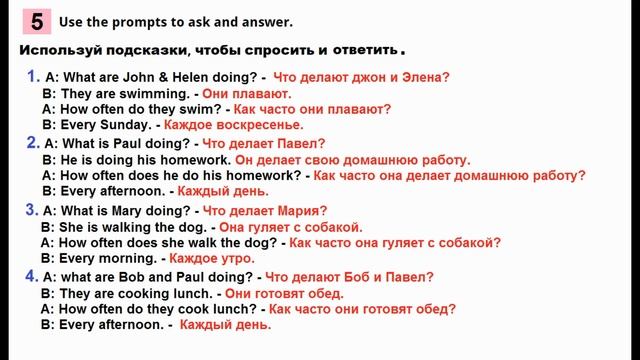 5 Use the prompts to ask and answer.

Используй подсказки, чтобы спросить и ответить.

1. A: What are John & Helen doing? - Что делают джон и Элена?
B: They are swimming. - Они плавают.
A: How often do they swim? - Как часто они плавают?
B: Every Sunday. - Каждое воскресенье.

2. A: What is Paul doing? - Что делает Павел?
B: He is doing his homework. Он делает свою домашнюю работу.
A: How often does he do his homework? - Как часто она делает домашнюю работу?
B: Every afternoon. - Каждый день.

3. A: What is Mary doing? - Что делает Мария?
B: She is walking the dog. - Она гуляет с собакой.
A: How often does she walk the dog? - Как часто она гуляет с собакой?
B: Every morning. - Каждое утро.

4. A: what are Bob and Paul doing? - Что делают Боб и Павел?
B: They are cooking lunch. - Они готовят обед.
A: How often do they cook lunch? - Как часто они готовят обед?
B: Every afternoon. - Каждый день.